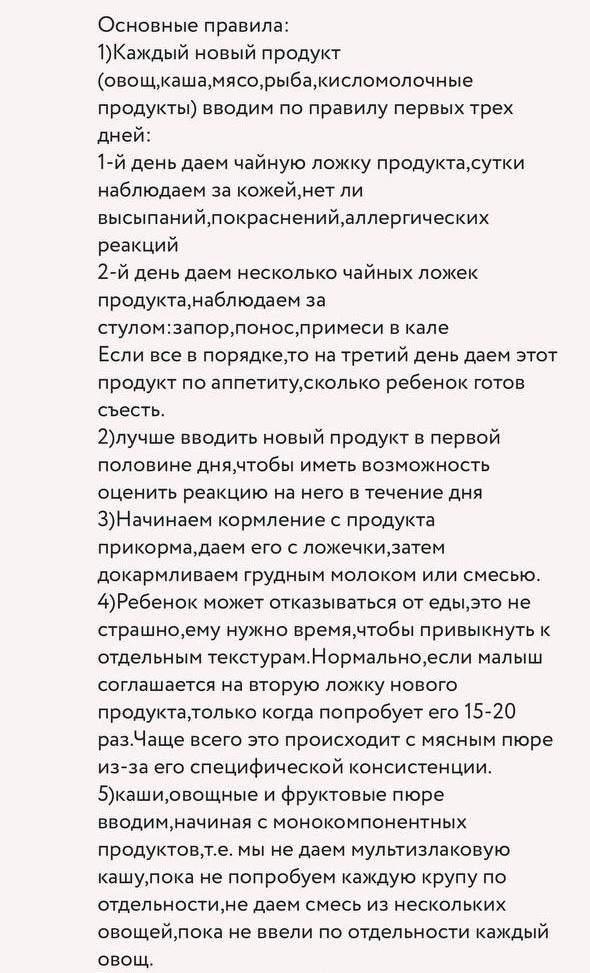 Основные правила:
1)Каждый новый продукт (овощ,каша,мясо,рыба,кисломолочные продукты) вводим по правилу первых трех дней:
1-й день даем чайную ложку продукта,сутки наблюдаем за кожей,нет ли высыпаний,покраснений,аллергических реакций
2-й день даем несколько чайных ложек продукта,наблюдаем за стулом:запор,понос,примеси в кале
Если все в порядке,то на третий день даем этот продукт по аппетиту,сколько ребенок готов съесть.
2)лучше вводить новый продукт в первой половине дня,чтобы иметь возможность оценить реакцию на него в течение дня
3)Начинаем кормление с продукта прикорма,даем его с ложечки,затем докармливаем грудным молоком или смесью.
4)Ребенок может отказываться от еды,это не страшно,ему нужно время,чтобы привыкнуть к отдельным текстурам.Нормально,если малыш соглашается на вторую ложку нового продукта,только когда попробует его 15-20 раз.Чаще всего это происходит с мясным пюре из-за его специфической консистенции.
5)каши,овощные и фруктовые пюре вводим,начиная с монокомпонентных продуктов,т.е. мы не даем мультизлаковую кашу,пока не попробуем каждую крупу по отдельности,не даем смесь из нескольких овощей,пока не ввели по отдельности каждый овощ.